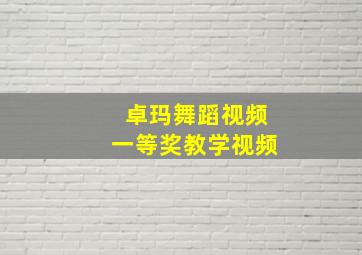 卓玛舞蹈视频
一等奖教学视频